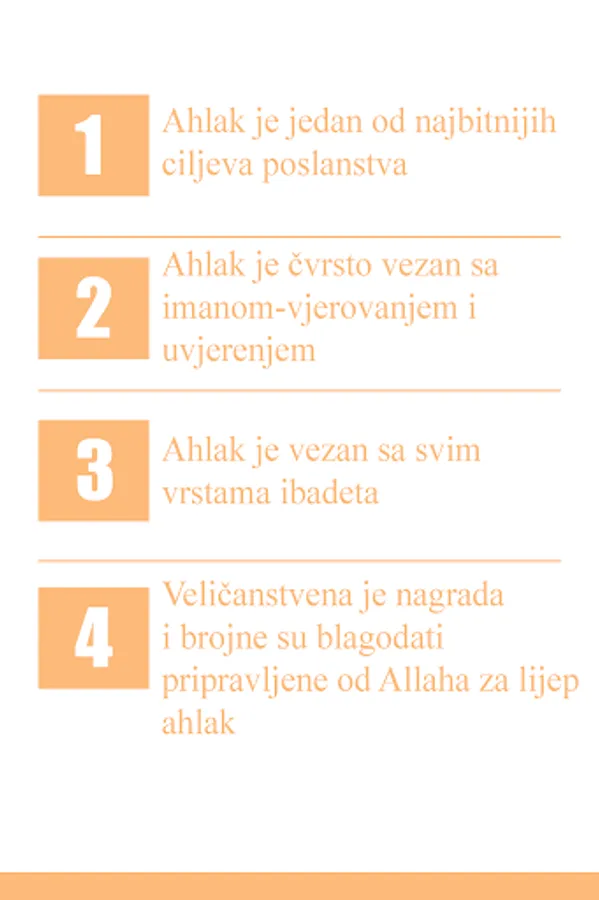 1
Ahlak je jedan od najbitnijih ciljeva poslanstva

2
Ahlak je čvrsto vezan sa imanom-vjerovanjem i uvjerenjem

3
Ahlak je vezan sa svim vrstama ibadeta

4
Veličanstvena je nagrada i brojne su blagodati pripravljene od Allaha za lijep ahlak